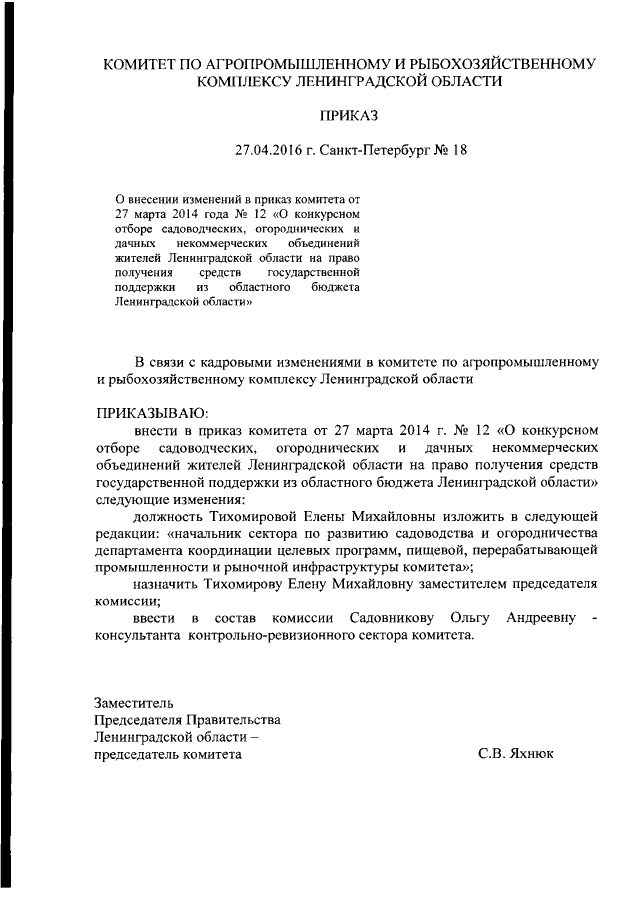 КОМИТЕТ ПО АГРОПРОМЫШЛЕННОМУ И РЫБОХОЗЯЙСТВЕННОМУ КОМПЛЕКСУ ЛЕНИНГРАДСКОЙ ОБЛАСТИ

ПРИКАЗ

27.04.2016 г. Санкт-Петербург № 18

О внесении изменений в приказ комитета от 27 марта 2014 года № 12 «О конкурсном отборе садоводческих, огороднических и дачных некоммерческих объединений жителей Ленинградской области на право получения средств государственной поддержки из областного бюджета Ленинградской области»

В связи с кадровыми изменениями в комитете по агропромышленному и рыбохозяйственному комплексу Ленинградской области

ПРИКАЗЫВАЮ:
внести в приказ комитета от 27 марта 2014 г. № 12 «О конкурсном отборе садоводческих, огороднических и дачных некоммерческих объединений жителей Ленинградской области на право получения средств государственной поддержки из областного бюджета Ленинградской области» следующие изменения:

должность Тихомировой Елены Михайловны изложить в следующей редакции: «начальник сектора по развитию садоводства и огородничества департамента координации целевых программ, пищевой, перерабатывающей промышленности и рыночной инфраструктуры комитета»;

назначить Тихомирову Елену Михайловну заместителем председателя комиссии;

ввести в состав комиссии Садовникову Ольгу Андреевну - консультанта контрольно-ревизионного сектора комитета.

Заместитель
Председателя Правительства
Ленинградской области –
председатель комитета С.В. Яхнюк